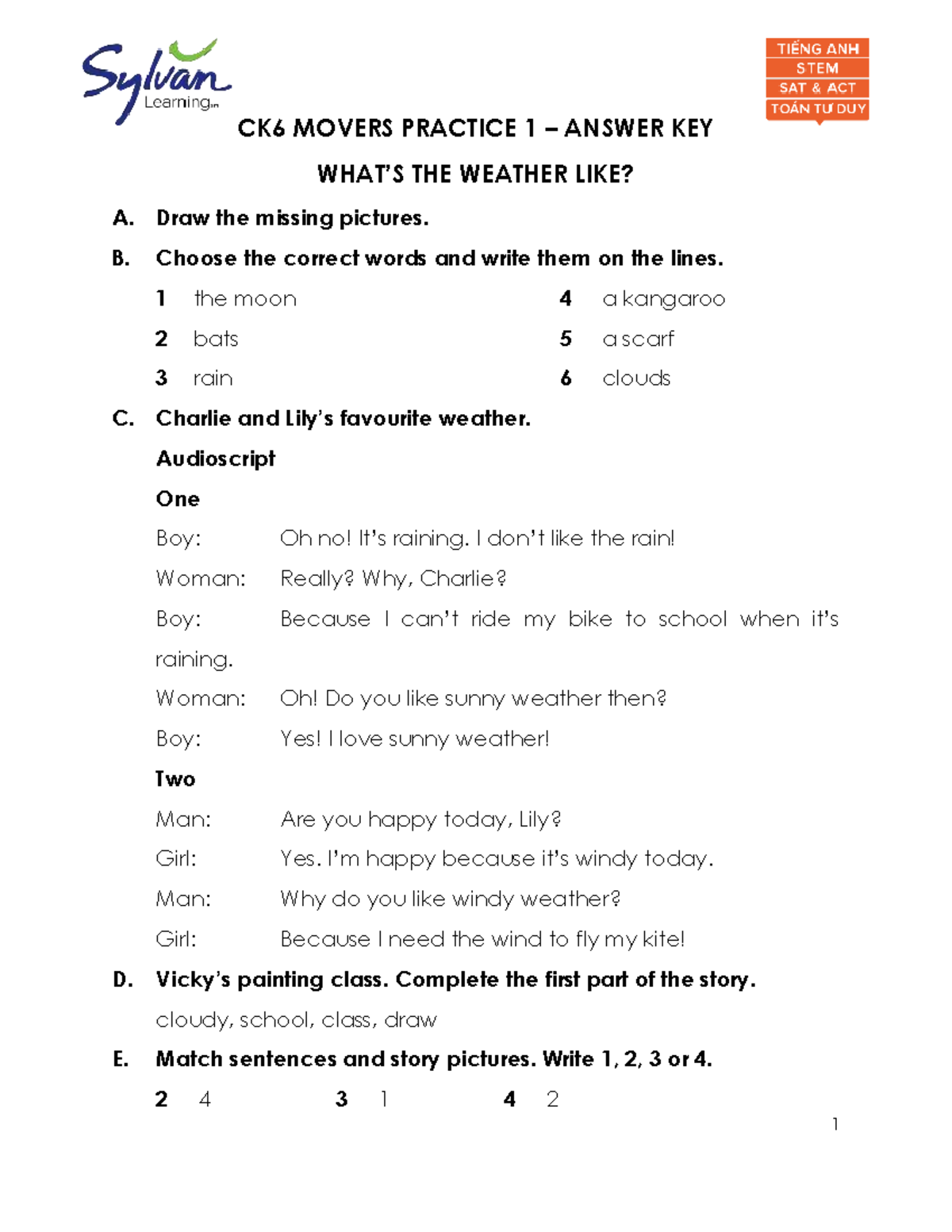 Sylvan Learning

TIẾNG ANH
STEM
SAT & ACT
TOÁN TƯ DUY

CK6 MOVERS PRACTICE 1 – ANSWER KEY

WHAT'S THE WEATHER LIKE?

A. Draw the missing pictures.

B. Choose the correct words and write them on the lines.

1 the moon
2 bats
3 rain
4 a kangaroo
5 a scarf
6 clouds

C. Charlie and Lily's favourite weather.

Audioscript

One

Boy: Oh no! It's raining. I don't like the rain!

Woman: Really? Why, Charlie?

Boy: Because I can't ride my bike to school when it's raining.

Woman: Oh! Do you like sunny weather then?

Boy: Yes! I love sunny weather!

Two

Man: Are you happy today, Lily?

Girl: Yes. I'm happy because it's windy today.

Man: Why do you like windy weather?

Girl: Because I need the wind to fly my kite!

D. Vicky's painting class. Complete the first part of the story.

cloudy, school, class, draw

E. Match sentences and story pictures. Write 1, 2, 3 or 4.

2 4 3 1 4 2

1